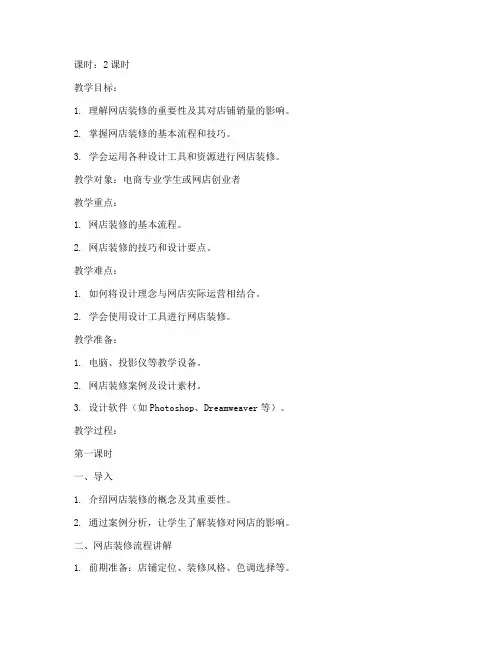 课时：2 课时

教学目标：

1. 理解网店装修的重要性及其对店铺销量的影响。

2. 掌握网店装修的基本流程和技巧。

3. 学会运用各种设计工具和资源进行网店装修。

教学对象：电商专业学生或网店创业者

教学重点：

1. 网店装修的基本流程。

2. 网店装修的技巧和设计要点。

教学难点：

1. 如何将设计理念与网店实际运营相结合。

2. 学会使用设计工具进行网店装修。

教学准备：

1. 电脑、投影仪等教学设备。

2. 网店装修案例及设计素材。

3. 设计软件（如 Photoshop、Dreamweaver 等）。

教学过程：

第一课时

一、导入

1. 介绍网店装修的概念及其重要性。

2. 通过案例分析，让学生了解装修对网店的影响。

二、网店装修流程讲解

1. 前期准备：店铺定位、装修风格、色调选择等。